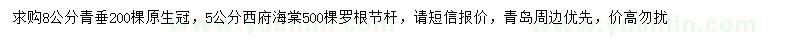 求购8公分青垂200棵原生冠，5公分西府海棠500棵罗根节杆，请短信报价，青岛周边优先，价高勿扰